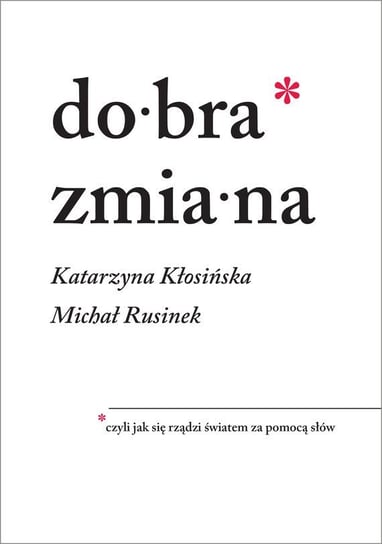 do·bra*
zmia·na

Katarzyna Kłosińska
Michał Rusinek

*czyli jak się rządzi światem za pomocą słów